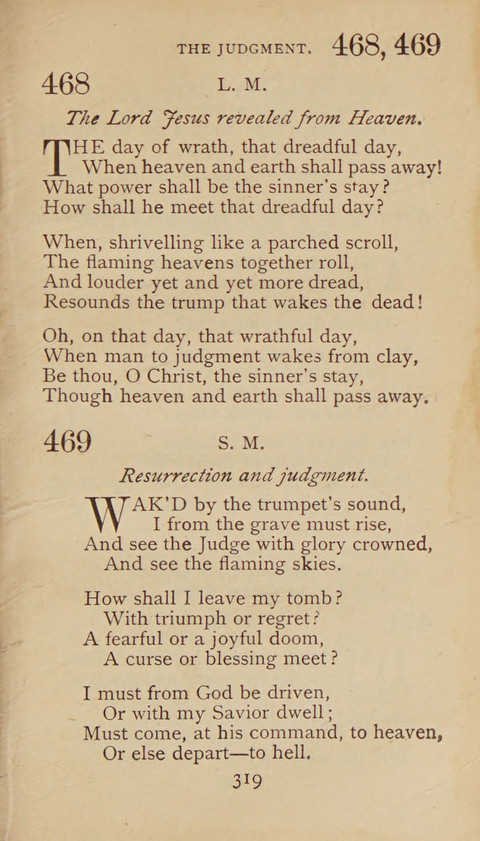 THE JUDGMENT. 468, 469

468 L. M.

The Lord Jesus revealed from Heaven.

THE day of wrath, that dreadful day,
When heaven and earth shall pass away!
What power shall be the sinner's stay?
How shall he meet that dreadful day?

When, shrivelling like a parched scroll,
The flaming heavens together roll,
And louder yet and yet more dread,
Resounds the trump that wakes the dead!

Oh, on that day, that wrathful day,
When man to judgment wakes from clay,
Be thou, O Christ, the sinner's stay,
Though heaven and earth shall pass away.

469 S. M.

Resurrection and judgment.

WAK'D by the trumpet's sound,
I from the grave must rise,
And see the Judge with glory crowned,
And see the flaming skies.

How shall I leave my tomb?
With triumph or regret?
A fearful or a joyful doom,
A curse or blessing meet?

I must from God be driven,
Or with my Savior dwell;
Must come, at his command, to heaven,
Or else depart—to hell.

319